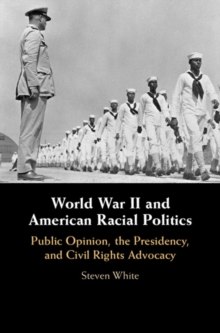 World War II and American Racial Politics

Public Opinion, the Presidency, and Civil Rights Advocacy

Steven White